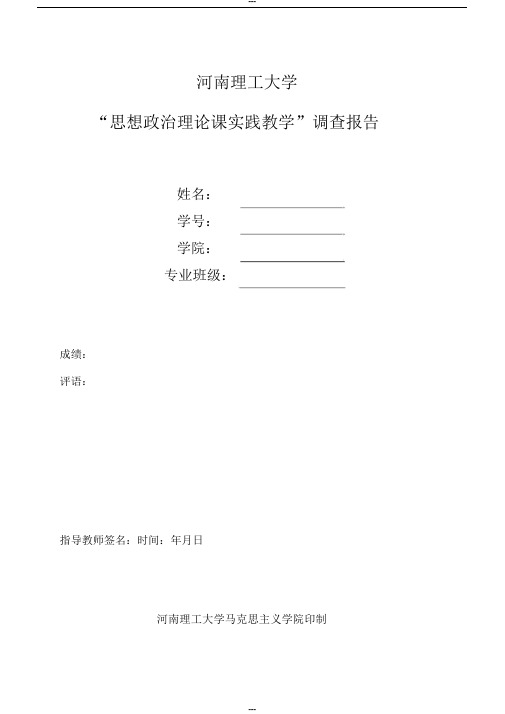 --

河南理工大学

“思想政治理论课实践教学”调查报告

姓名：

学号：

学院：

专业班级：

成绩：

评语：

指导教师签名：时间：年月日

河南理工大学马克思主义学院印制

--